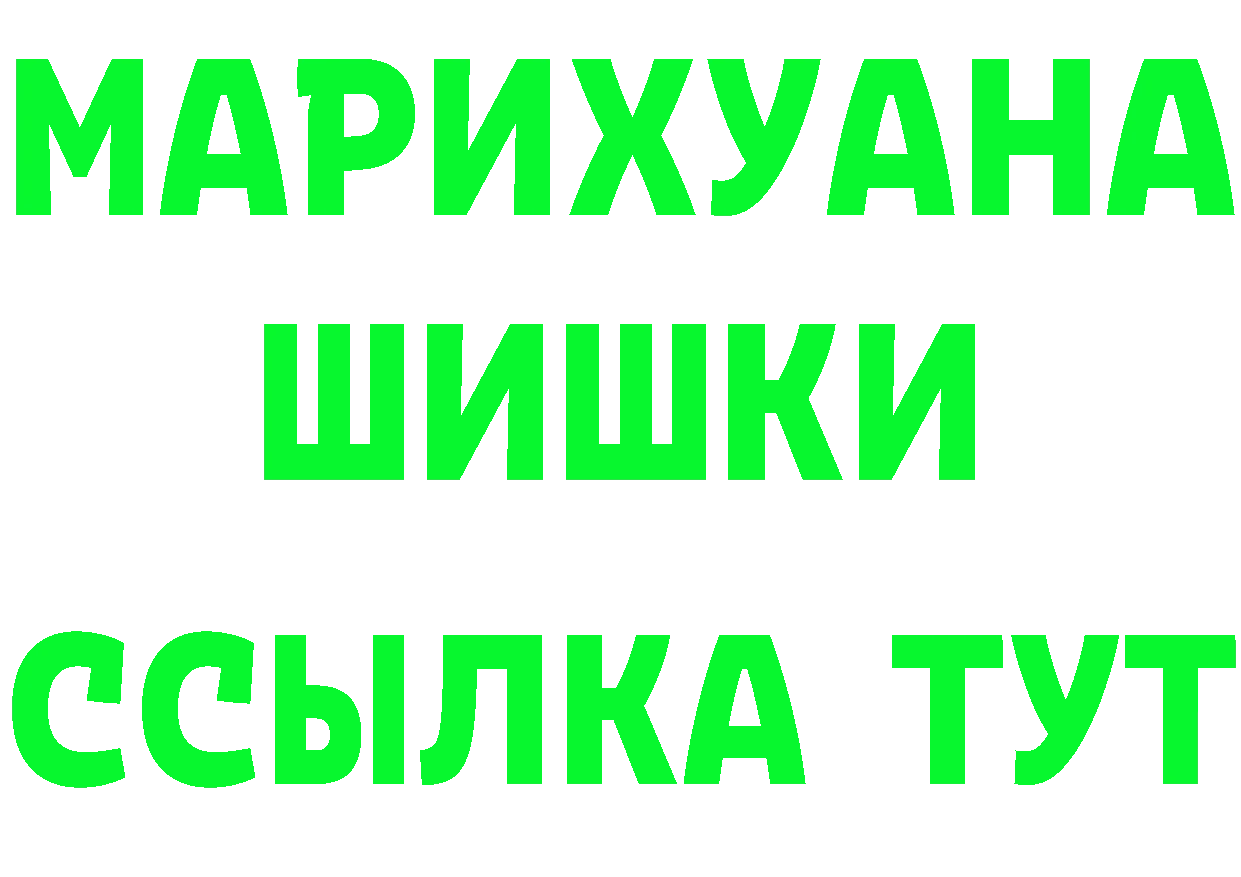 МАРИХУАНА
ШИШКИ
ССЫЛКА ТУТ